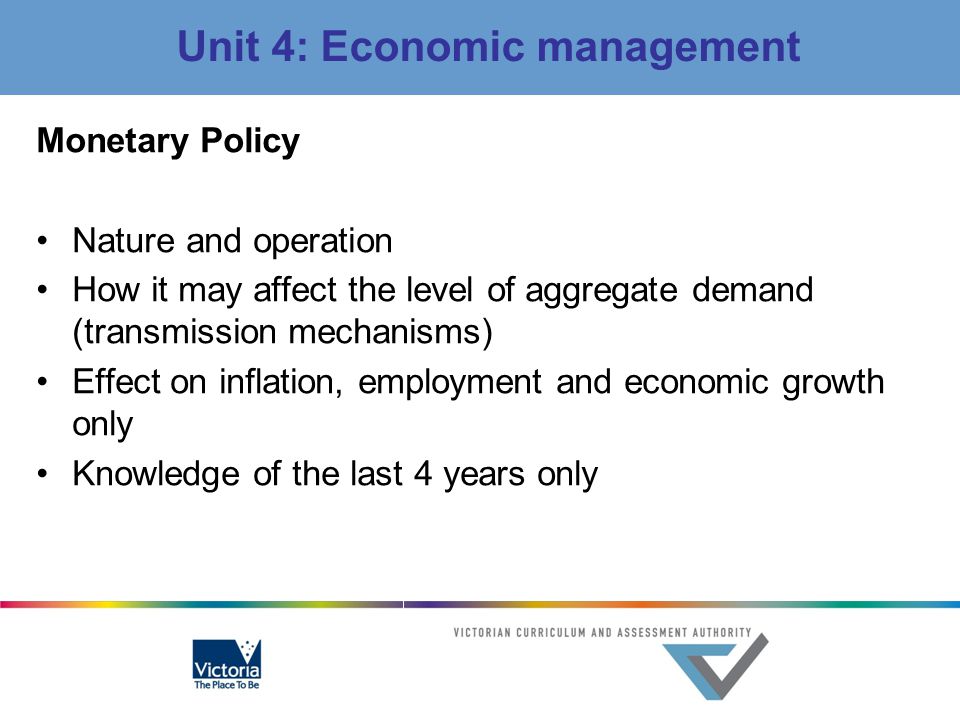 Unit 4: Economic management

Monetary Policy

• Nature and operation
• How it may affect the level of aggregate demand (transmission mechanisms)
• Effect on inflation, employment and economic growth only
• Knowledge of the last 4 years only

Victoria
The Place To Be

VICTORIAN CURRICULUM AND ASSESSMENT AUTHORITY